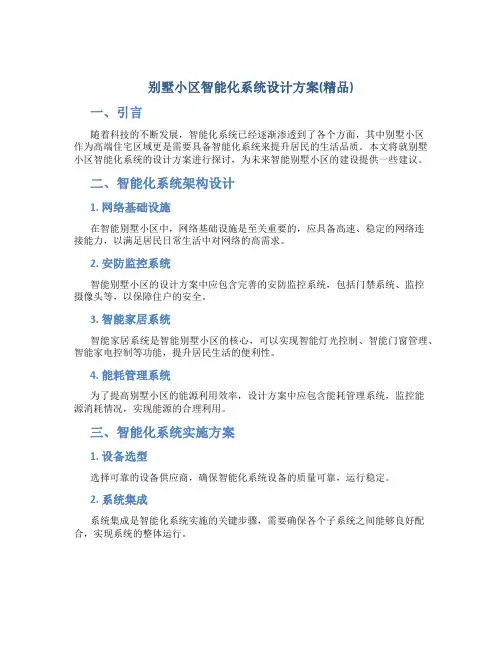 别墅小区智能化系统设计方案(精品)

一、引言

随着科技的不断发展，智能化系统已经逐渐渗透到了各个方面，其中别墅小区作为高端住宅区域更是需要具备智能化系统来提升居民的生活品质。本文将就别墅小区智能化系统的设计方案进行探讨，为未来智能别墅小区的建设提供一些建议。

二、智能化系统架构设计

1. 网络基础设施

在智能别墅小区中，网络基础设施是至关重要的，应具备高速、稳定的网络连接能力，以满足居民日常生活中对网络的高需求。

2. 安防监控系统

智能别墅小区的设计方案中应包含完善的安防监控系统，包括门禁系统、监控摄像头等，以保障住户的安全。

3. 智能家居系统

智能家居系统是智能别墅小区的核心，可以实现智能灯光控制、智能门窗管理、智能家电控制等功能，提升居民生活的便利性。

4. 能耗管理系统

为了提高别墅小区的能源利用效率，设计方案中应包含能耗管理系统，监控能源消耗情况，实现能源的合理利用。

三、智能化系统实施方案

1. 设备选型

选择可靠的设备供应商，确保智能化系统设备的质量可靠，运行稳定。

2. 系统集成

系统集成是智能化系统实施的关键步骤，需要确保各个子系统之间能够良好配合，实现系统的整体运行。